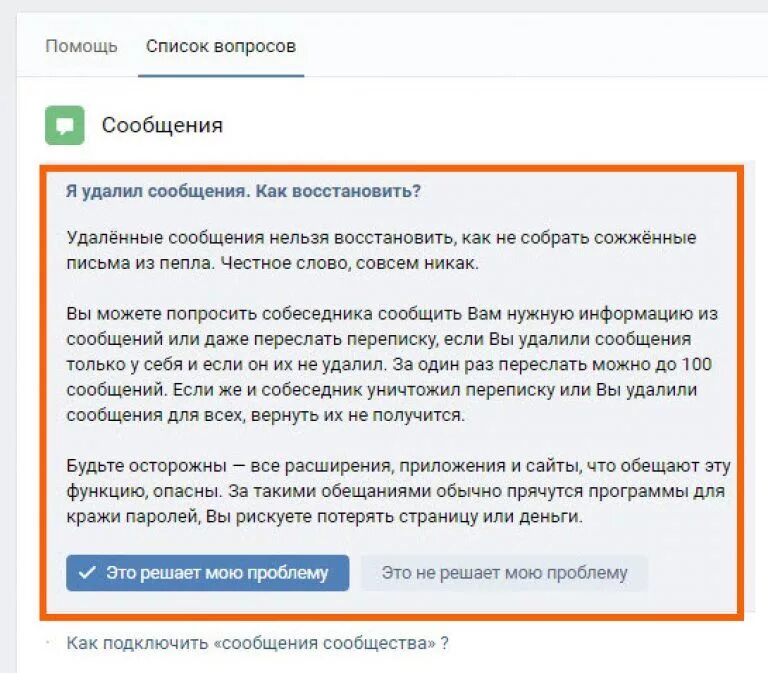 Помощь Список вопросов

Сообщения

Я удалил сообщения. Как восстановить?

Удалённые сообщения нельзя восстановить, как не собрать сожжённые письма из пепла. Честное слово, совсем никак.

Вы можете попросить собеседника сообщить Вам нужную информацию из сообщений или даже переслать переписку, если Вы удалили сообщения только у себя и если он их не удалил. За один раз переслать можно до 100 сообщений. Если же и собеседник уничтожил переписку или Вы удалили сообщения для всех, вернуть их не получится.

Будьте осторожны — все расширения, приложения и сайты, что обещают эту функцию, опасны. За такими обещаниями обычно прячутся программы для кражи паролей, Вы рискуете потерять страницу или деньги.

Это решает мою проблему Это не решает мою проблему

Как подключить «сообщения сообщества» ?